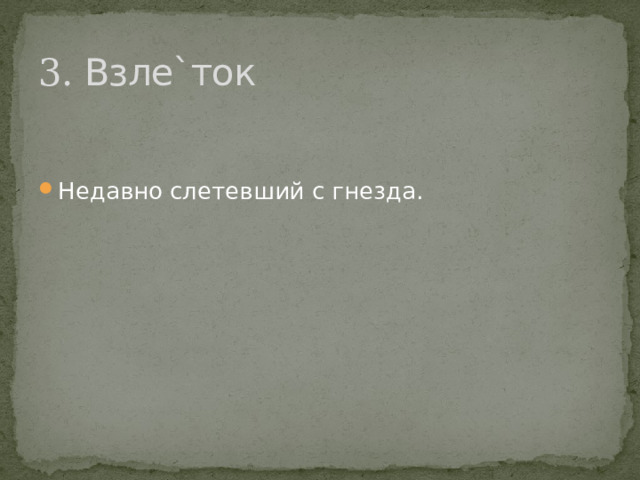 3. Взле`ток

Недавно слетевший с гнезда.